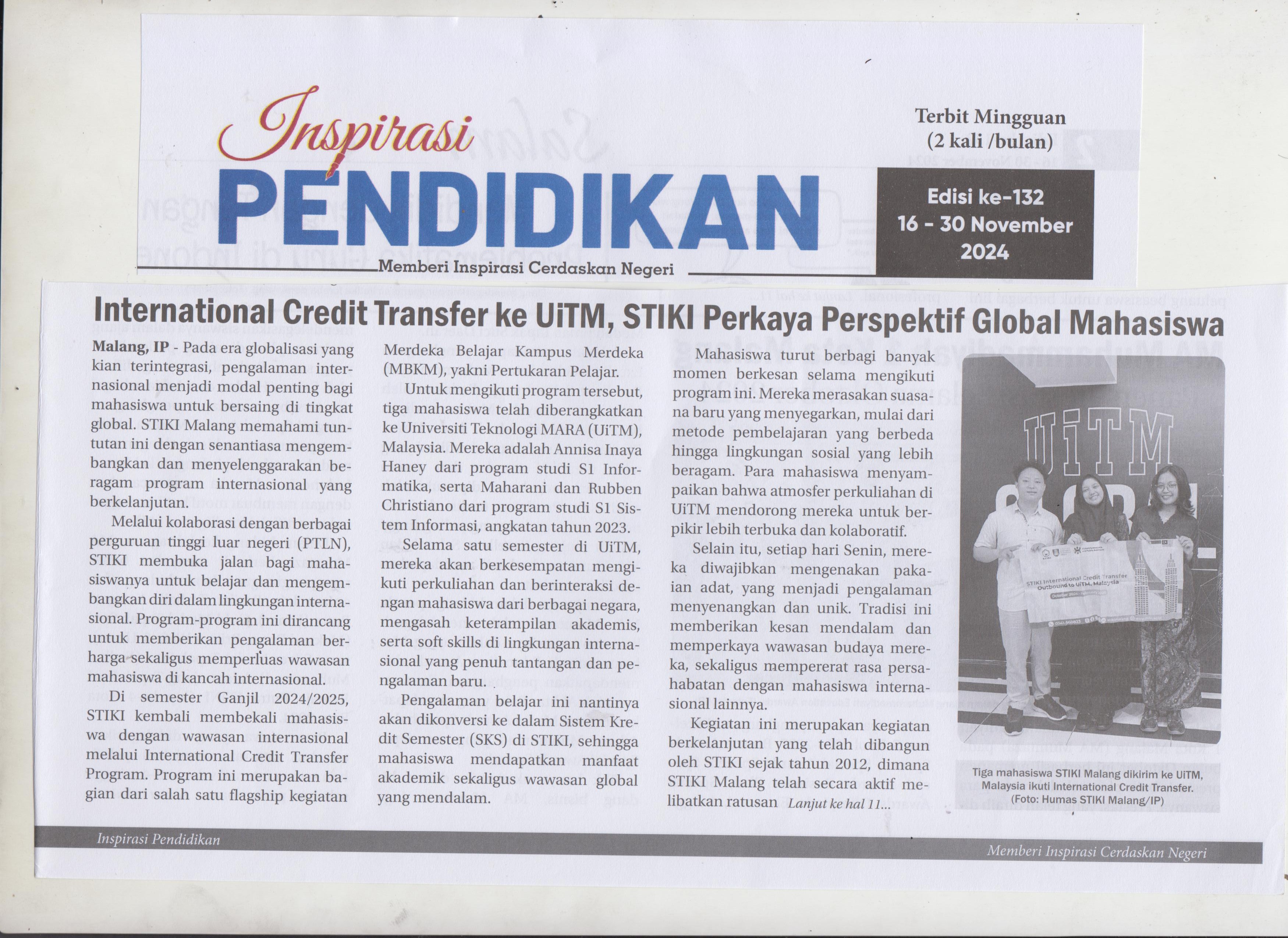 Inspirasi
PENDIDIKAN
Memberi Inspirasi Cerdaskan Negeri

Terbit Mingguan
(2 kali /bulan)

Edisi ke-132
16 - 30 November
2024

International Credit Transfer ke UiTM, STIKI Perkaya Perspektif Global Mahasiswa

Malang, IP - Pada era globalisasi yang kian terintegrasi, pengalaman internasional menjadi modal penting bagi mahasiswa untuk bersaing di tingkat global. STIKI Malang memahami tuntutan ini dengan senantiasa mengembangkan dan menyelenggarakan beragam program internasional yang berkelanjutan.

Melalui kolaborasi dengan berbagai perguruan tinggi luar negeri (PTLN), STIKI membuka jalan bagi mahasiswanya untuk belajar dan mengembangkan diri dalam lingkungan internasional. Program-program ini dirancang untuk memberikan pengalaman berharga sekaligus memperluas wawasan mahasiswa di kancah internasional.

Di semester Ganjil 2024/2025, STIKI kembali membekali mahasiswa dengan wawasan internasional melalui International Credit Transfer Program. Program ini merupakan bagian dari salah satu flagship kegiatan Merdeka Belajar Kampus Merdeka (MBKM), yakni Pertukaran Pelajar.

Untuk mengikuti program tersebut, tiga mahasiswa telah diberangkatkan ke Universiti Teknologi MARA (UiTM), Malaysia. Mereka adalah Annisa Inaya Haney dari program studi S1 Informatika, serta Maharani dan Rubben Christiano dari program studi S1 Sistem Informasi, angkatan tahun 2023.

Selama satu semester di UiTM, mereka akan berkesempatan mengikuti perkuliahan dan berinteraksi dengan mahasiswa dari berbagai negara, mengasah keterampilan akademis, serta soft skills di lingkungan internasional yang penuh tantangan dan pengalaman baru.

Pengalaman belajar ini nantinya akan dikonversi ke dalam Sistem Kredit Semester (SKS) di STIKI, sehingga mahasiswa mendapatkan manfaat akademik sekaligus wawasan global yang mendalam.

Mahasiswa turut berbagi banyak momen berkesan selama mengikuti program ini. Mereka merasakan suasana baru yang menyegarkan, mulai dari metode pembelajaran yang berbeda hingga lingkungan sosial yang lebih beragam. Para mahasiswa menyampaikan bahwa atmosfer perkuliahan di UiTM mendorong mereka untuk berpikir lebih terbuka dan kolaboratif.

Selain itu, setiap hari Senin, mereka diwajibkan mengenakan pakaian adat, yang menjadi pengalaman menyenangkan dan unik. Tradisi ini memberikan kesan mendalam dan memperkaya wawasan budaya mereka, sekaligus mempererat rasa persahabatan dengan mahasiswa internasional lainnya.

Kegiatan ini merupakan kegiatan berkelanjutan yang telah dibangun oleh STIKI sejak tahun 2012, dimana STIKI Malang telah secara aktif melibatkan ratusan Lanjut ke hal 11...

UiTM
STIKI International Credit Transfer Outbound to UiTM, Malaysia

Tiga mahasiswa STIKI Malang dikirim ke UiTM, Malaysia ikuti International Credit Transfer. (Foto: Humas STIKI Malang/IP)

Inspirasi Pendidikan
Memberi Inspirasi Cerdaskan Negeri